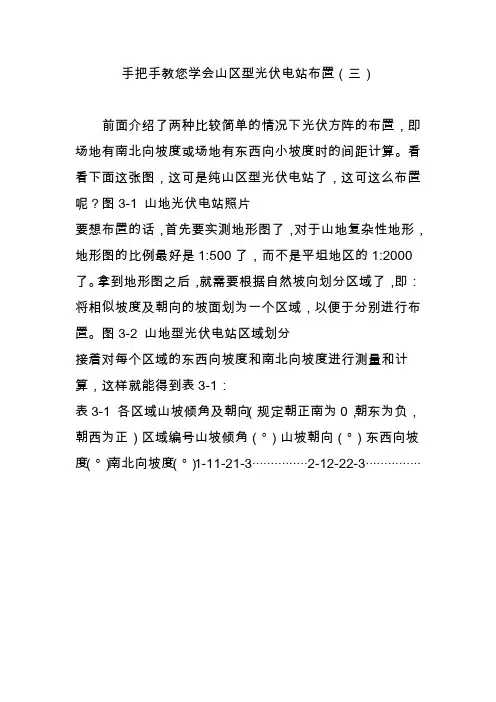 手把手教您学会山区型光伏电站布置（三）

前面介绍了两种比较简单的情况下光伏方阵的布置，即场地有南北向坡度或场地有东西向小坡度时的间距计算。看看下面这张图，这可是纯山区型光伏电站了，这可这么布置呢？图 3-1 山地光伏电站照片
要想布置的话，首先要实测地形图了，对于山地复杂性地形，地形图的比例最好是 1:500 了，而不是平坦地区的 1:2000 了。拿到地形图之后，就需要根据自然坡向划分区域了，即：将相似坡度及朝向的坡面划为一个区域，以便于分别进行布置。图 3-2 山地型光伏电站区域划分
接着对每个区域的东西向坡度和南北向坡度进行测量和计算，这样就能得到表 3-1：
表 3-1 各区域山坡倾角及朝向（规定朝正南为 0，朝东为负，朝西为正）区域编号山坡倾角（°）山坡朝向（°）东西向坡度（°）南北向坡度（°）1-11-21-3……………2-12-22-3……………